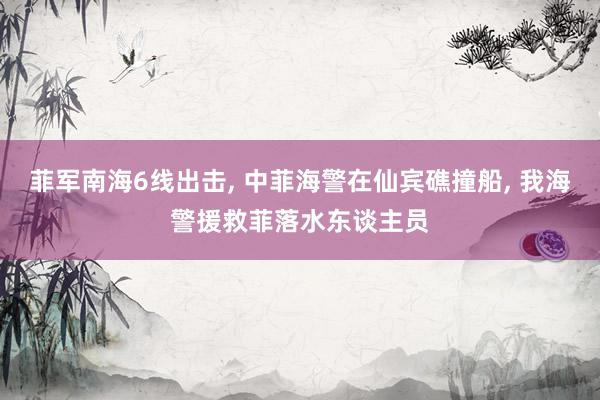 菲军南海6线出击, 中菲海警在仙宾礁撞船, 我海警援救菲落水东谈主员